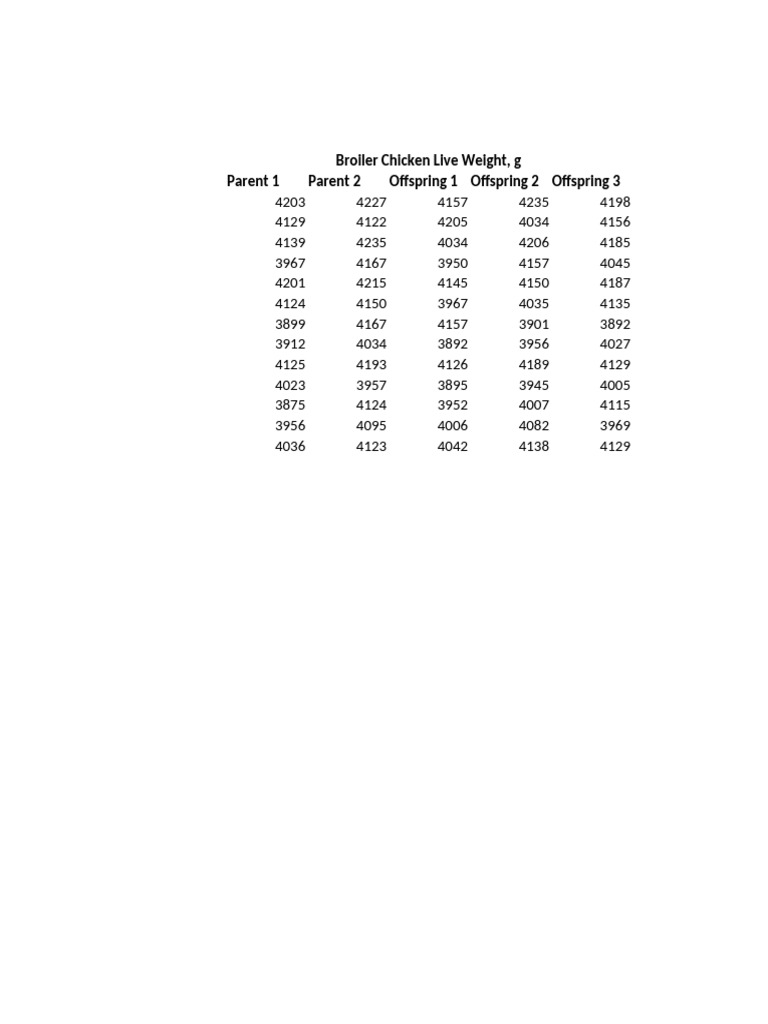 Broiler Chicken Live Weight, g

| Parent 1 | Parent 2 | Offspring 1 | Offspring 2 | Offspring 3 |
|---|---|---|---|---|
| 4203 | 4227 | 4157 | 4235 | 4198 |
| 4129 | 4122 | 4205 | 4034 | 4156 |
| 4139 | 4235 | 4034 | 4206 | 4185 |
| 3967 | 4167 | 3950 | 4157 | 4045 |
| 4201 | 4215 | 4145 | 4150 | 4187 |
| 4124 | 4150 | 3967 | 4035 | 4135 |
| 3899 | 4167 | 4157 | 3901 | 3892 |
| 3912 | 4034 | 3892 | 3956 | 4027 |
| 4125 | 4193 | 4126 | 4189 | 4129 |
| 4023 | 3957 | 3895 | 3945 | 4005 |
| 3875 | 4124 | 3952 | 4007 | 4115 |
| 3956 | 4095 | 4006 | 4082 | 3969 |
| 4036 | 4123 | 4042 | 4138 | 4129 |